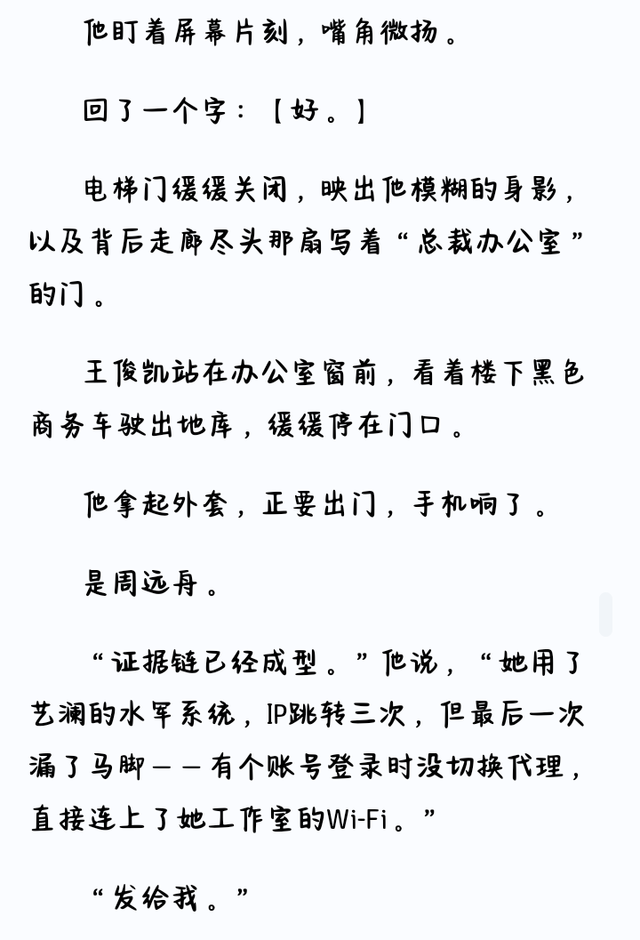 他盯着屏幕片刻，嘴角微扬。

回了一个字：【好。】

电梯门缓缓关闭，映出他模糊的身影，以及背后走廊尽头那扇写着“总裁办公室”的门。

王俊凯站在办公室窗前，看着楼下黑色商务车驶出地库，缓缓停在门口。

他拿起外套，正要出门，手机响了。

是周远舟。

“证据链已经成型。”他说，“她用了艺澜的水军系统，IP跳转三次，但最后一次漏了马脚——有个账号登录时没切换代理，直接连上了她工作室的Wi-Fi。”

“发给我。”